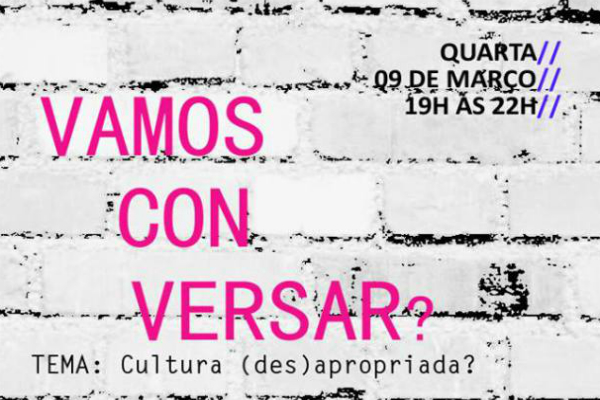 QUARTA//
09 DE MARÇO//
19H ÀS 22H//

VAMOS
CON
VERSAR?

TEMA: Cultura (des)apropriada?